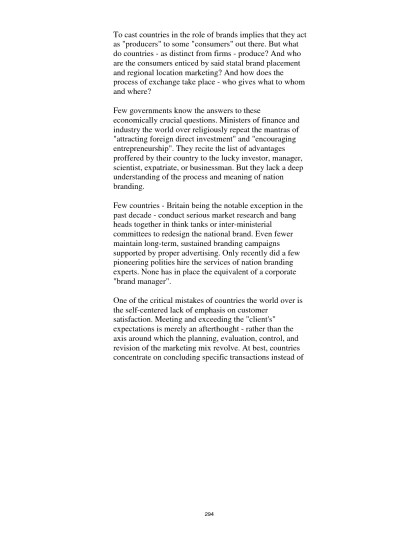 To cast countries in the role of brands implies that they act as "producers" to some "consumers" out there. But what do countries - as distinct from firms - produce? And who are the consumers enticed by said statal brand placement and regional location marketing? And how does the process of exchange take place - who gives what to whom and where?

Few governments know the answers to these economically crucial questions. Ministers of finance and industry the world over religiously repeat the mantras of "attracting foreign direct investment" and "encouraging entrepreneurship". They recite the list of advantages proffered by their country to the lucky investor, manager, scientist, expatriate, or businessman. But they lack a deep understanding of the process and meaning of nation branding.

Few countries - Britain being the notable exception in the past decade - conduct serious market research and bang heads together in think tanks or inter-ministerial committees to redesign the national brand. Even fewer maintain long-term, sustained branding campaigns supported by proper advertising. Only recently did a few pioneering polities hire the services of nation branding experts. None has in place the equivalent of a corporate "brand manager".

One of the critical mistakes of countries the world over is the self-centered lack of emphasis on customer satisfaction. Meeting and exceeding the "client's" expectations is merely an afterthought - rather than the axis around which the planning, evaluation, control, and revision of the marketing mix revolve. At best, countries concentrate on concluding specific transactions instead of

294